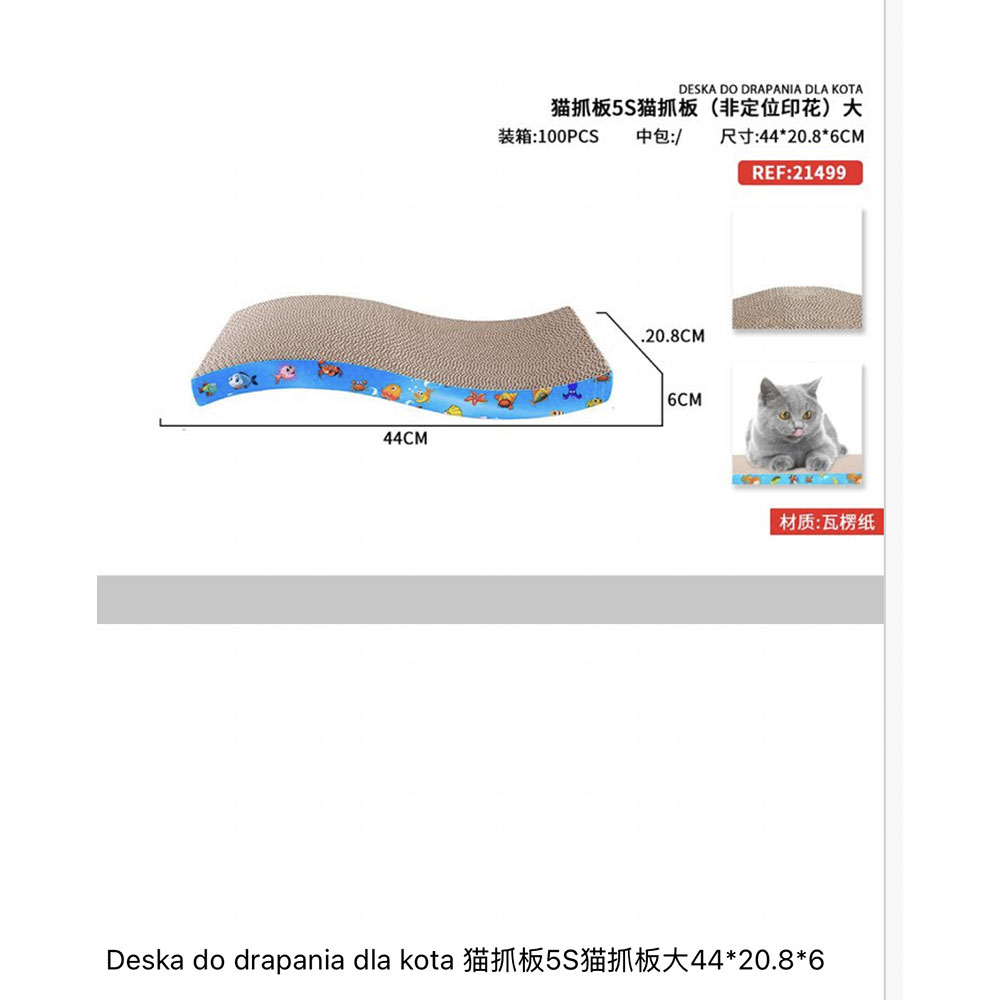 DESKA DO DRAPANIA DLA KOTA
猫抓板5S猫抓板（非定位印花）大
装箱:100PCS 中包:/ 尺寸:44*20.8*6CM
REF:21499

.20.8CM
6CM
44CM

材质:瓦楞纸

Deska do drapania dla kota 猫抓板5S猫抓板大44*20.8*6